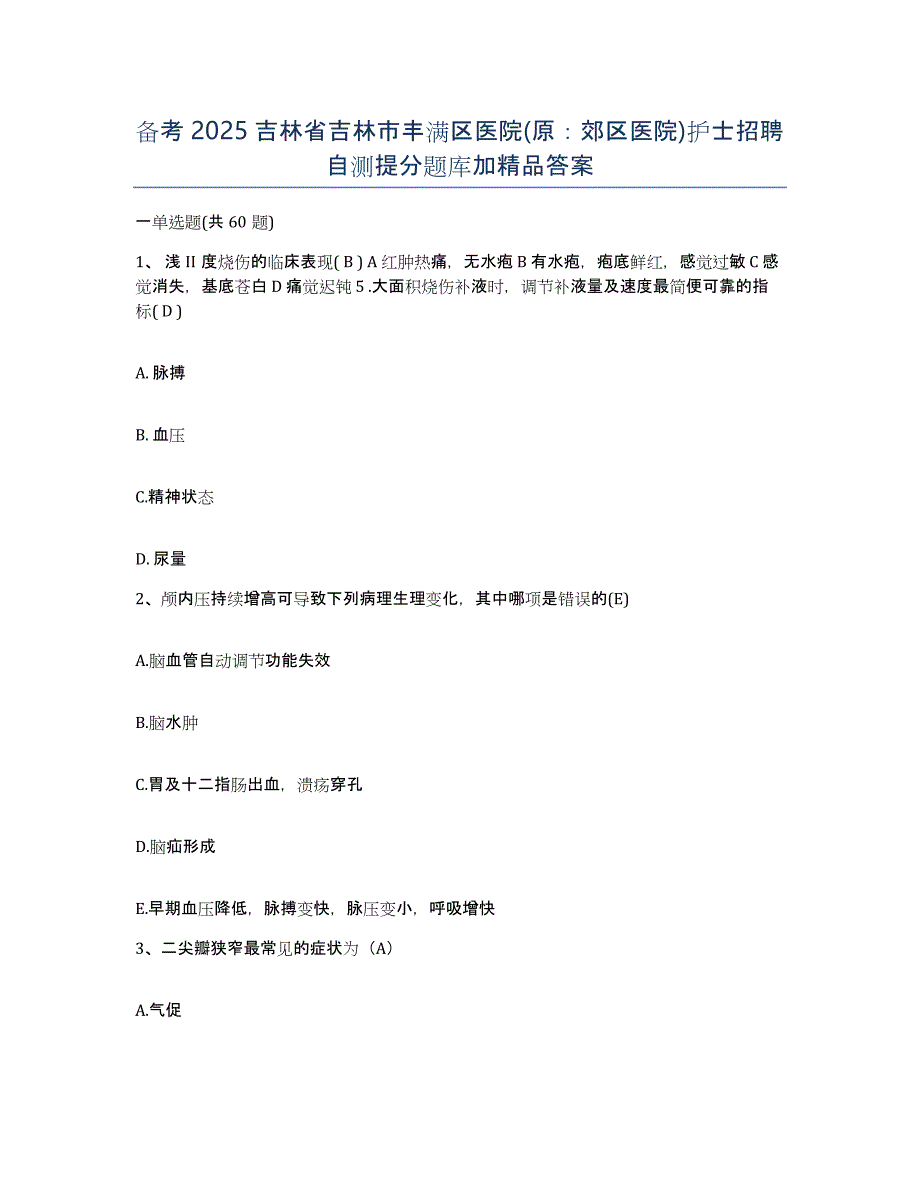 备考 2025 吉林省吉林市丰满区医院(原：郊区医院)护士招聘自测提分题库加精品答案

一单选题(共 60 题)

1、浅 II 度烧伤的临床表现( B ) A 红肿热痛，无水疱 B 有水疱，疱底鲜红，感觉过敏 C 感觉消失，基底苍白 D 痛觉迟钝 5 .大面积烧伤补液时，调节补液量及速度最简便可靠的指标( D )

A. 脉搏

B. 血压

C.精神状态

D. 尿量

2、颅内压持续增高可导致下列病理生理变化，其中哪项是错误的(E)

A.脑血管自动调节功能失效

B.脑水肿

C.胃及十二指肠出血，溃疡穿孔

D.脑疝形成

E.早期血压降低，脉搏变快，脉压变小，呼吸增快

3、二尖瓣狭窄最常见的症状为（A）

A.气促